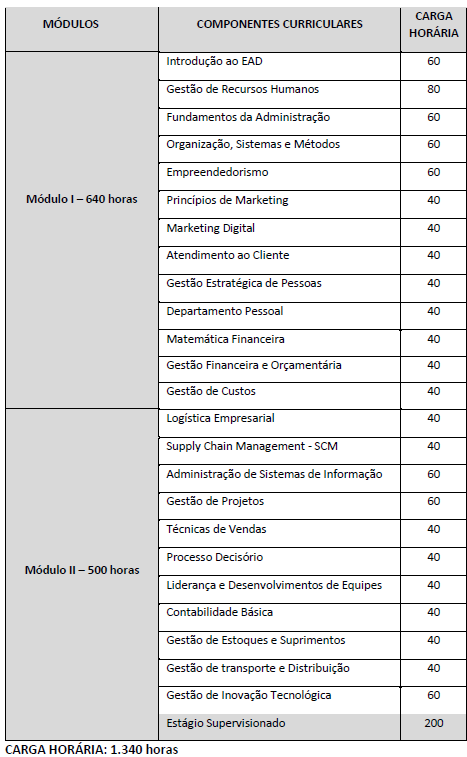 | MÓDULOS | COMPONENTES CURRICULARES | CARGA HORÁRIA |
|---|---|---|
| Módulo I – 640 horas | Introdução ao EAD | 60 |
| | Gestão de Recursos Humanos | 80 |
| | Fundamentos da Administração | 60 |
| | Organização, Sistemas e Métodos | 60 |
| | Empreendedorismo | 60 |
| | Princípios de Marketing | 40 |
| | Marketing Digital | 40 |
| | Atendimento ao Cliente | 40 |
| | Gestão Estratégica de Pessoas | 40 |
| | Departamento Pessoal | 40 |
| | Matemática Financeira | 40 |
| | Gestão Financeira e Orçamentária | 40 |
| | Gestão de Custos | 40 |
| Módulo II – 500 horas | Logística Empresarial | 40 |
| | Supply Chain Management - SCM | 40 |
| | Administração de Sistemas de Informação | 60 |
| | Gestão de Projetos | 60 |
| | Técnicas de Vendas | 40 |
| | Processo Decisório | 40 |
| | Liderança e Desenvolvimentos de Equipes | 40 |
| | Contabilidade Básica | 40 |
| | Gestão de Estoques e Suprimentos | 40 |
| | Gestão de transporte e Distribuição | 40 |
| | Gestão de Inovação Tecnológica | 60 |
| | Estágio Supervisionado | 200 |

CARGA HORÁRIA: 1.340 horas